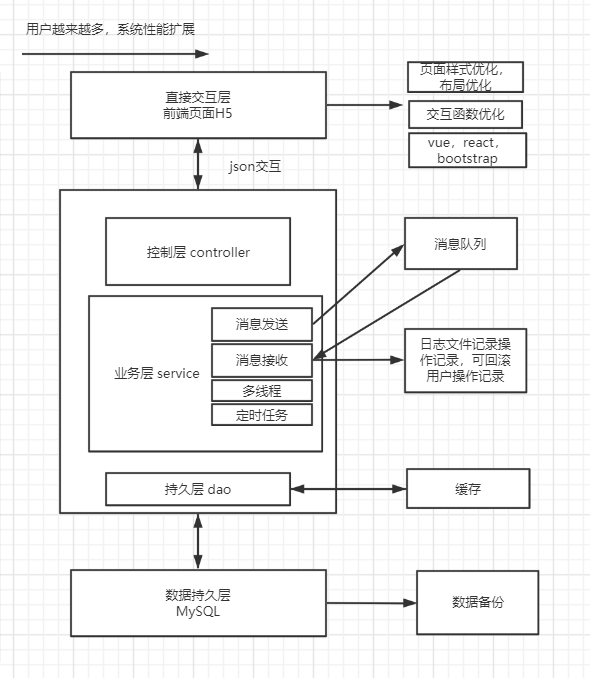 用户越来越多，系统性能扩展

直接交互层
前端页面H5

页面样式优化，布局优化

交互函数优化

vue，react，bootstrap

json交互

控制层 controller

消息队列

业务层 service

消息发送

消息接收

多线程

定时任务

日志文件记录操作记录，可回滚用户操作记录

持久层 dao

缓存

数据持久层
MySQL

数据备份